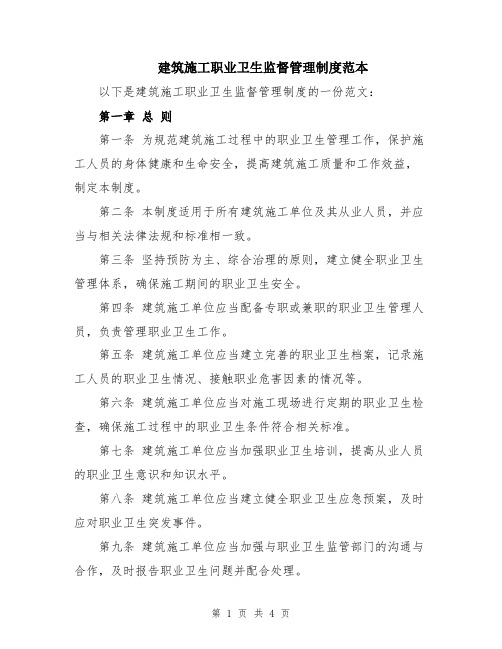 建筑施工职业卫生监督管理制度范本

以下是建筑施工职业卫生监督管理制度的一份范文：

第一章 总 则

第一条 为规范建筑施工过程中的职业卫生管理工作，保护施工人员的身体健康和生命安全，提高建筑施工质量和工作效益，制定本制度。

第二条 本制度适用于所有建筑施工单位及其从业人员，并应当与相关法律法规和标准相一致。

第三条 坚持预防为主、综合治理的原则，建立健全职业卫生管理体系，确保施工期间的职业卫生安全。

第四条 建筑施工单位应当配备专职或兼职的职业卫生管理人员，负责管理职业卫生工作。

第五条 建筑施工单位应当建立完善的职业卫生档案，记录施工人员的职业卫生情况、接触职业危害因素的情况等。

第六条 建筑施工单位应当对施工现场进行定期的职业卫生检查，确保施工过程中的职业卫生条件符合相关标准。

第七条 建筑施工单位应当加强职业卫生培训，提高从业人员的职业卫生意识和知识水平。

第八条 建筑施工单位应当建立健全职业卫生应急预案，及时应对职业卫生突发事件。

第九条 建筑施工单位应当加强与职业卫生监管部门的沟通与合作，及时报告职业卫生问题并配合处理。

第 1 页 共 4 页